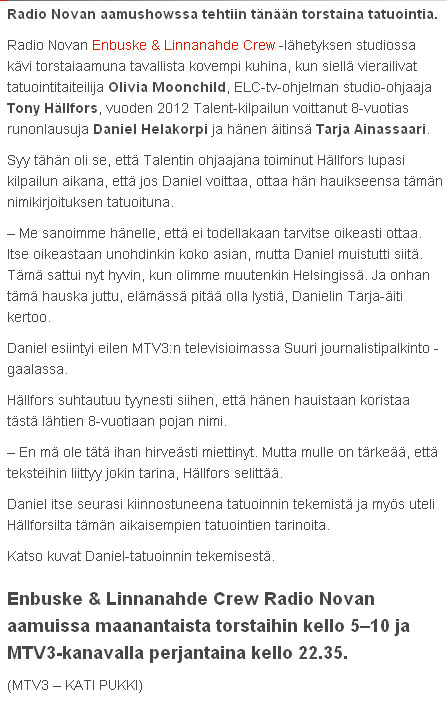 Radio Novan aamushowssa tehtiin tänään torstaina tatuointia.

Radio Novan Enbuske & Linnanahde Crew -lähetyksen studiossa kävi torstaiaamuna tavallista kovempi kuhina, kun siellä vierailivat tatuointitaiteilija Olivia Moonchild, ELC-tv-ohjelman studio-ohjaaja Tony Hällfors, vuoden 2012 Talent-kilpailun voittanut 8-vuotias runonlausuja Daniel Helakorpi ja hänen äitinsä Tarja Ainassaari.

Syy tähän oli se, että Talentin ohjaajana toiminut Hällfors lupasi kilpailun aikana, että jos Daniel voittaa, ottaa hän hauikseensa tämän nimikirjoituksen tatuoituna.

– Me sanoimme hänelle, että ei todellakaan tarvitse oikeasti ottaa. Itse oikeastaan unohdinkin koko asian, mutta Daniel muistutti siitä. Tämä sattui nyt hyvin, kun olimme muutenkin Helsingissä. Ja onhan tämä hauska juttu, elämässä pitää olla lystiä, Danielin Tarja-äiti kertoo.

Daniel esiintyi eilen MTV3:n televisioimassa Suuri journalistipalkinto -gaalassa.

Hällfors suhtautuu tyynesti siihen, että hänen hauistaan koristaa tästä lähtien 8-vuotiaan pojan nimi.

– En mä ole tätä ihan hirveästi miettinyt. Mutta mulle on tärkeää, että teksteihin liittyy jokin tarina, Hällfors selittää.

Daniel itse seurasi kiinnostuneena tatuoinnin tekemistä ja myös uteli Hällforsilta tämän aikaisempien tatuointien tarinoita.

Katso kuvat Daniel-tatuoinnin tekemisestä.

Enbuske & Linnanahde Crew Radio Novan aamuissa maanantaista torstaihin kello 5–10 ja MTV3-kanavalla perjantaina kello 22.35.

(MTV3 – KATI PUKKI)